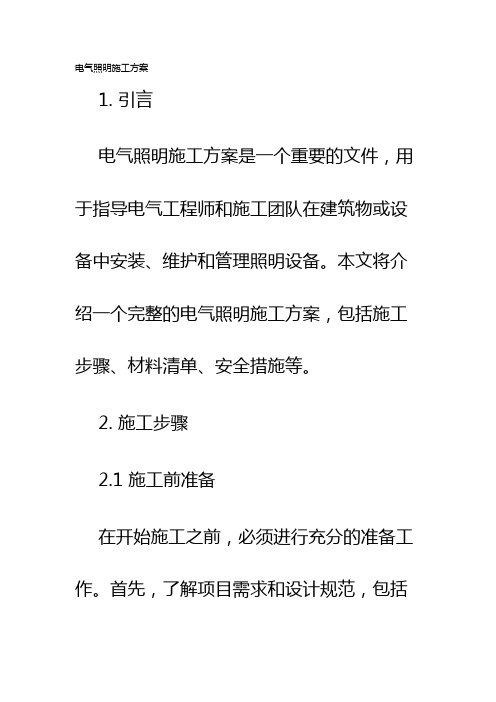 电气照明施工方案

1. 引言

电气照明施工方案是一个重要的文件，用于指导电气工程师和施工团队在建筑物或设备中安装、维护和管理照明设备。本文将介绍一个完整的电气照明施工方案，包括施工步骤、材料清单、安全措施等。

2. 施工步骤

2.1 施工前准备

在开始施工之前，必须进行充分的准备工作。首先，了解项目需求和设计规范，包括